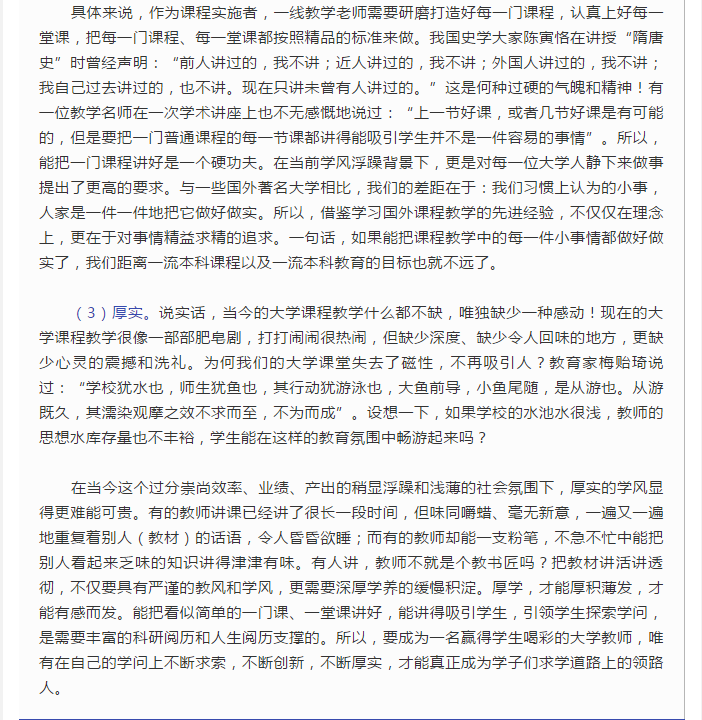 具体来说，作为课程实施者，一线教学老师需要研磨打造好每一门课程，认真上好每一堂课，把每一门课程、每一堂课都按照精品的标准来做。我国史学大家陈寅恪在讲授“隋唐史”时曾经声明：“前人讲过的，我不讲；近人讲过的，我不讲；外国人讲过的，我不讲；我自己过去讲过的，也不讲。现在只讲未曾有人讲过的。”这是何种过硬的气魄和精神！有一位教学名师在一次学术讲座上也不无感慨地说过：“上一节好课，或者几节好课是有可能的，但是要把一门普通课程的每一节课都讲得能吸引学生并不是一件容易的事情”。所以，能把一门课程讲好是一个硬功夫。在当前学风浮躁背景下，更是对每一位大学人静下来做事提出了更高的要求。与一些国外著名大学相比，我们的差距在于：我们习惯上认为的小事，人家是一件一件地把它做好做实。所以，借鉴学习国外课程教学的先进经验，不仅仅在理念上，更在于对事情精益求精的追求。一句话，如果能把课程教学中的每一件小事情都做好做实了，我们距离一流本科课程以及一流本科教育的目标也就不远了。

（3）厚实。说实话，当今的大学课程教学什么都不缺，唯独缺少一种感动！现在的大学课程教学很像一部部肥皂剧，打打闹闹很热闹，但缺少深度、缺少令人回味的地方，更缺少心灵的震撼和洗礼。为何我们的大学课堂失去了磁性，不再吸引人？教育家梅贻琦说过：“学校犹水也，师生犹鱼也，其行动犹游泳也，大鱼前导，小鱼尾随，是从游也。从游既久，其濡染观摩之效不求而至，不为而成”。设想一下，如果学校的水池水很浅，教师的思想水库存量也不丰裕，学生能在这样的教育氛围中畅游起来吗？

在当今这个过分崇尚效率、业绩、产出的稍显浮躁和浅薄的社会氛围下，厚实的学风显得更难能可贵。有的教师讲课已经讲了很长一段时间，但味同嚼蜡、毫无新意，一遍又一遍地重复着别人（教材）的话语，令人昏昏欲睡；而有的教师却能一支粉笔，不急不忙中能把别人看起来乏味的知识讲得津津有味。有人讲，教师不就是个教书匠吗？把教材讲活讲透彻，不仅要具有严谨的教风和学风，更需要深厚学养的缓慢积淀。厚学，才能厚积薄发，才能有感而发。能把看似简单的一门课、一堂课讲好，能讲得吸引学生，引领学生探索学问，是需要丰富的科研阅历和人生阅历支撑的。所以，要成为一名赢得学生喝彩的大学教师，唯有在自己的学问上不断求索，不断创新，不断厚实，才能真正成为学子们求学道路上的领路人。